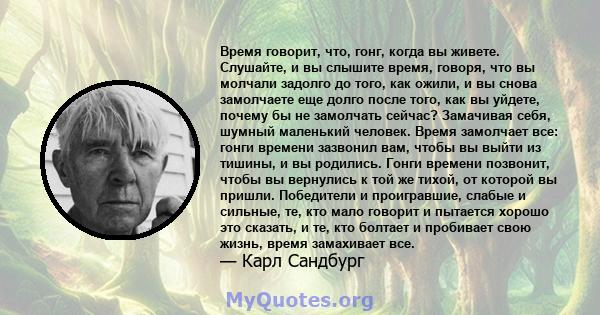 Время говорит, что, гонг, когда вы живете. Слушайте, и вы слышите время, говоря, что вы молчали задолго до того, как ожили, и вы снова замолчаете еще долго после того, как вы уйдете, почему бы не замолчать сейчас? Замачивая себя, шумный маленький человек. Время замолчает все: гонги времени зазвонил вам, чтобы вы выйти из тишины, и вы родились. Гонги времени позвонит, чтобы вы вернулись к той же тихой, от которой вы пришли. Победители и проигравшие, слабые и сильные, те, кто мало говорит и пытается хорошо это сказать, и те, кто болтает и пробивает свою жизнь, время замахивает все.
— Карл Сандбург

MyQuotes.org